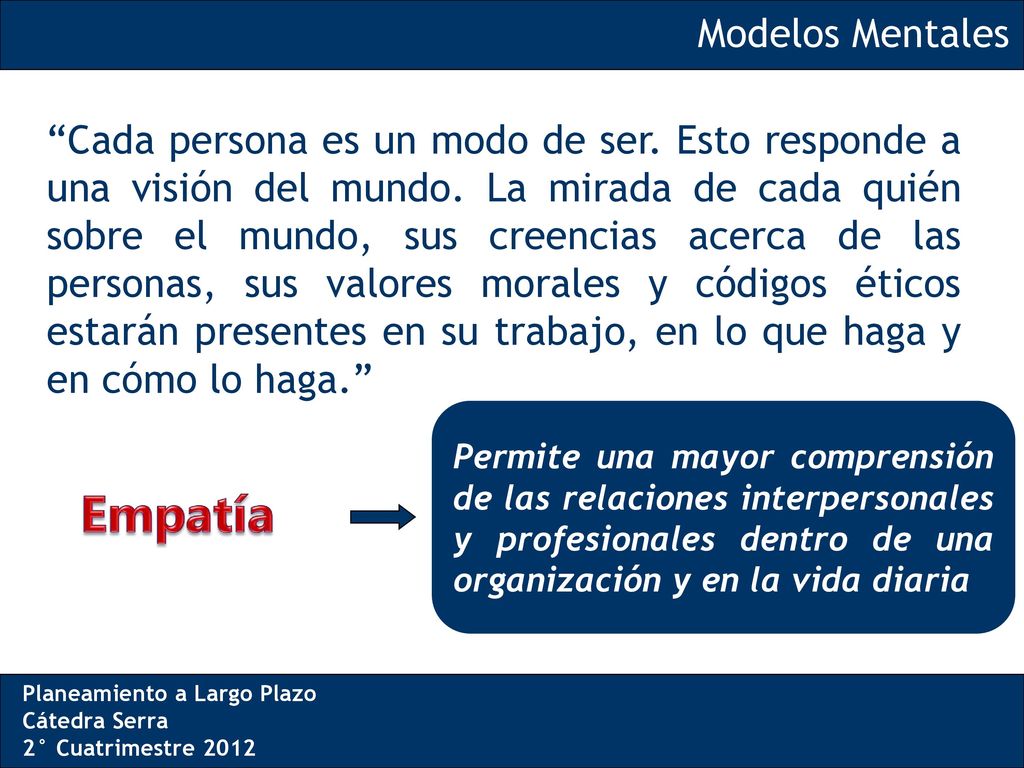 Modelos Mentales

“Cada persona es un modo de ser. Esto responde a una visión del mundo. La mirada de cada quién sobre el mundo, sus creencias acerca de las personas, sus valores morales y códigos éticos estarán presentes en su trabajo, en lo que haga y en cómo lo haga.”

Empatía

Permite una mayor comprensión de las relaciones interpersonales y profesionales dentro de una organización y en la vida diaria

Planeamiento a Largo Plazo
Cátedra Serra
2° Cuatrimestre 2012